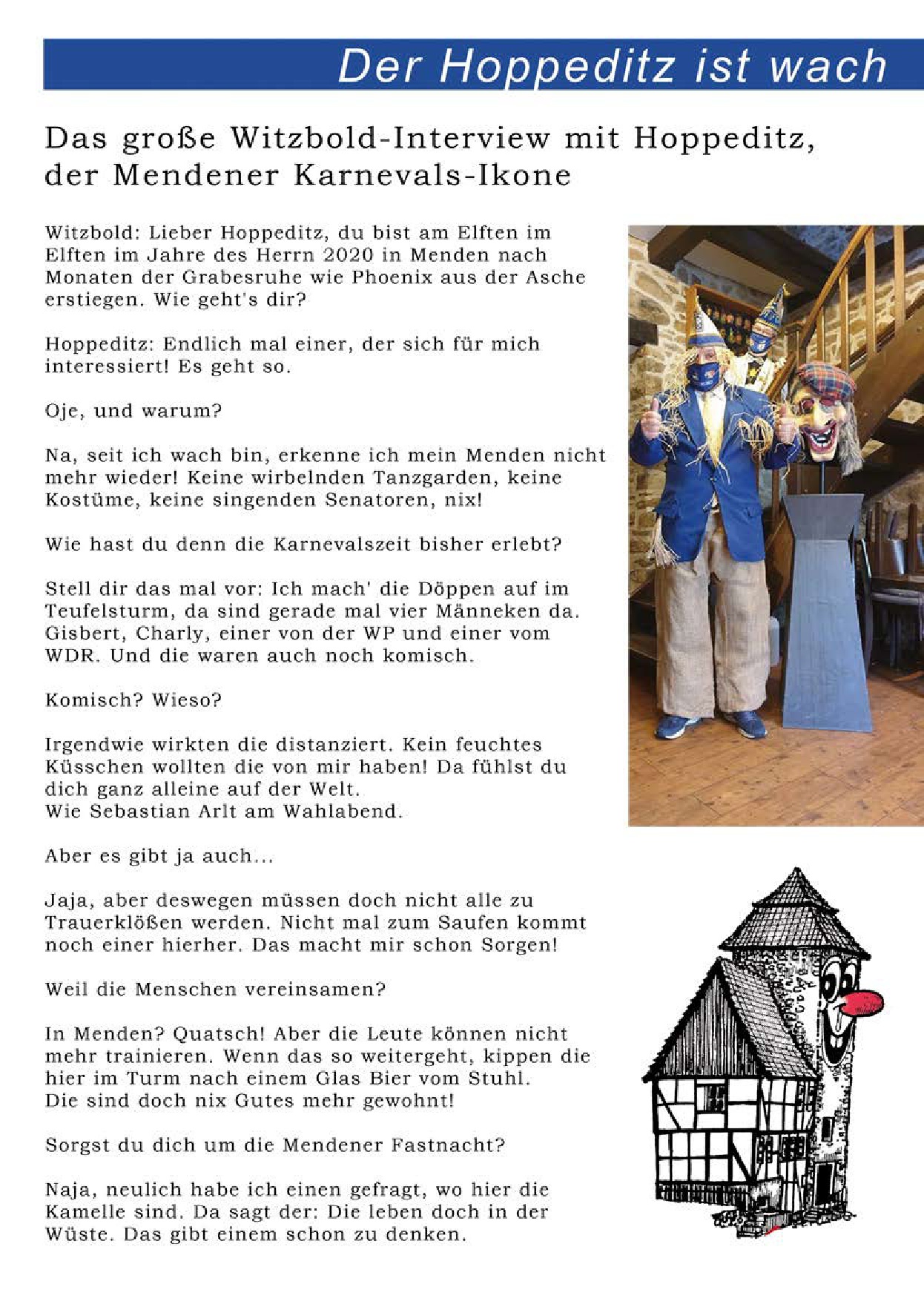 Der Hoppeditz ist wach

Das große Witzbold-Interview mit Hoppeditz, der Mendener Karnevals-Ikone

Witzbold: Lieber Hoppeditz, du bist am Elften im Elften im Jahre des Herrn 2020 in Menden nach Monaten der Grabesruhe wie Phoenix aus der Asche erstiegen. Wie geht's dir?

Hoppeditz: Endlich mal einer, der sich für mich interessiert! Es geht so.

Oje, und warum?

Na, seit ich wach bin, erkenne ich mein Menden nicht mehr wieder! Keine wirbelnden Tanzgarden, keine Kostüme, keine singenden Senatoren, nix!

Wie hast du denn die Karnevalszeit bisher erlebt?

Stell dir das mal vor: Ich mach' die Döppen auf im Teufelsturm, da sind gerade mal vier Männeken da. Gisbert, Charly, einer von der WP und einer vom WDR. Und die waren auch noch komisch.

Komisch? Wieso?

Irgendwie wirkten die distanziert. Kein feuchtes Küsschen wollten die von mir haben! Da fühlst du dich ganz alleine auf der Welt.
Wie Sebastian Arlt am Wahlabend.

Aber es gibt ja auch...

Jaja, aber deswegen müssen doch nicht alle zu Trauerklößen werden. Nicht mal zum Saufen kommt noch einer hierher. Das macht mir schon Sorgen!

Weil die Menschen vereinsamen?

In Menden? Quatsch! Aber die Leute können nicht mehr trainieren. Wenn das so weitergeht, kippen die hier im Turm nach einem Glas Bier vom Stuhl.
Die sind doch nix Gutes mehr gewohnt!

Sorgst du dich um die Mendener Fastnacht?

Naja, neulich habe ich einen gefragt, wo hier die Kamelle sind. Da sagt der: Die leben doch in der Wüste. Das gibt einem schon zu denken.